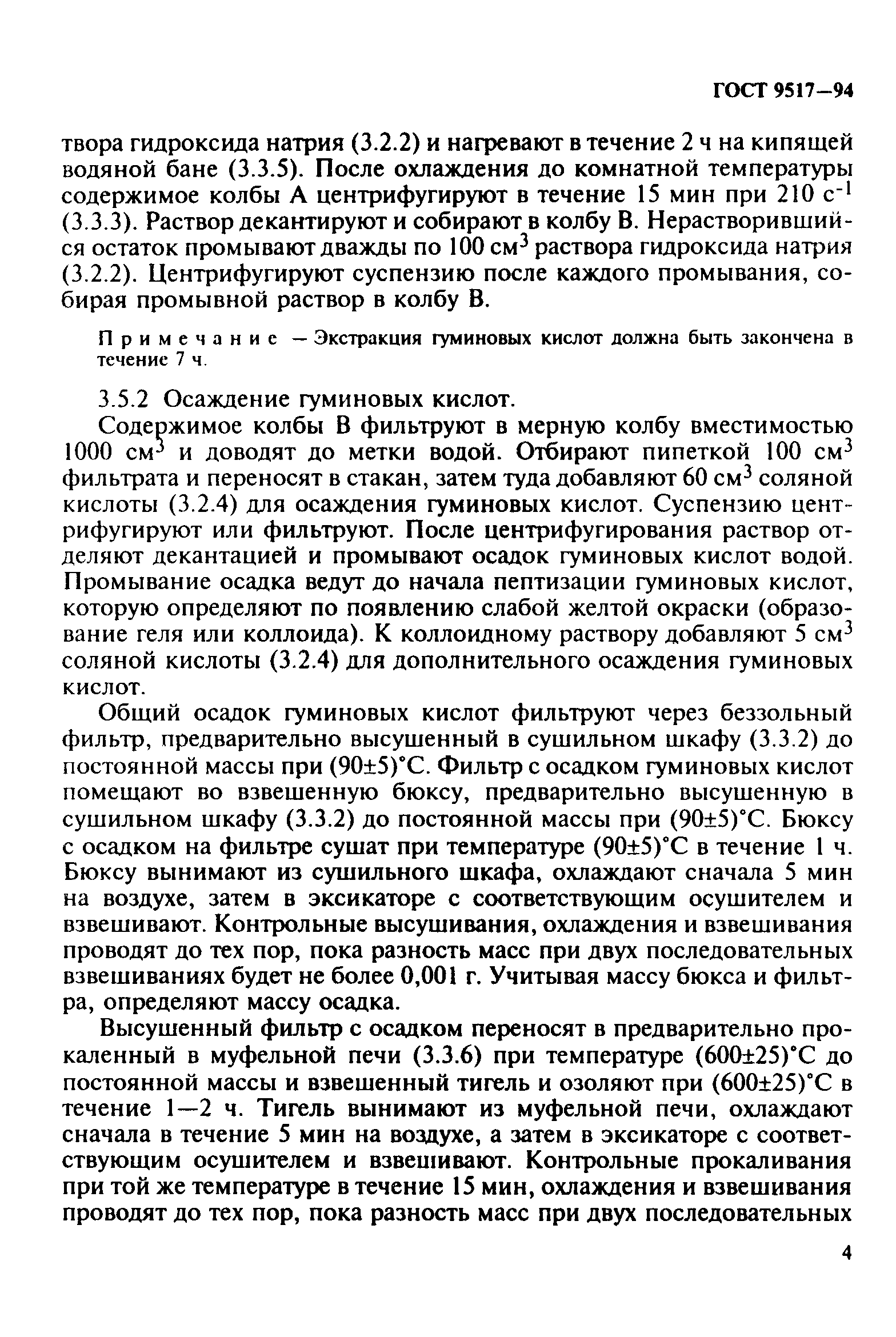 ГОСТ 9517—94

твора гидроксида натрия (3.2.2) и нагревают в течение 2 ч на кипящей водяной бане (3.3.5). После охлаждения до комнатной температуры содержимое колбы А центрифугируют в течение 15 мин при 210 $с^{-1}$ (3.3.3). Раствор декантируют и собирают в колбу В. Нерастворившийся остаток промывают дважды по 100 $см^3$ раствора гидроксида натрия (3.2.2). Центрифугируют суспензию после каждого промывания, собирая промывной раствор в колбу В.

Примечание — Экстракция гуминовых кислот должна быть закончена в течение 7 ч.

3.5.2 Осаждение гуминовых кислот.

Содержимое колбы В фильтруют в мерную колбу вместимостью 1000 $см^3$ и доводят до метки водой. Отбирают пипеткой 100 $см^3$ фильтрата и переносят в стакан, затем туда добавляют 60 $см^3$ соляной кислоты (3.2.4) для осаждения гуминовых кислот. Суспензию центрифугируют или фильтруют. После центрифугирования раствор отделяют декантацией и промывают осадок гуминовых кислот водой. Промывание осадка ведут до начала пептизации гуминовых кислот, которую определяют по появлению слабой желтой окраски (образование геля или коллоида). К коллоидному раствору добавляют 5 $см^3$ соляной кислоты (3.2.4) для дополнительного осаждения гуминовых кислот.

Общий осадок гуминовых кислот фильтруют через беззольный фильтр, предварительно высушенный в сушильном шкафу (3.3.2) до постоянной массы при (90±5)°С. Фильтр с осадком гуминовых кислот помещают во взвешенную бюксу, предварительно высушенную в сушильном шкафу (3.3.2) до постоянной массы при (90±5)°С. Бюксу с осадком на фильтре сушат при температуре (90±5)°С в течение 1 ч. Бюксу вынимают из сушильного шкафа, охлаждают сначала 5 мин на воздухе, затем в эксикаторе с соответствующим осушителем и взвешивают. Контрольные высушивания, охлаждения и взвешивания проводят до тех пор, пока разность масс при двух последовательных взвешиваниях будет не более 0,001 г. Учитывая массу бюкса и фильтра, определяют массу осадка.

Высушенный фильтр с осадком переносят в предварительно прокаленный в муфельной печи (3.3.6) при температуре (600±25)°С до постоянной массы и взвешенный тигель и озоляют при (600±25)°С в течение 1—2 ч. Тигель вынимают из муфельной печи, охлаждают сначала в течение 5 мин на воздухе, а затем в эксикаторе с соответствующим осушителем и взвешивают. Контрольные прокаливания при той же температуре в течение 15 мин, охлаждения и взвешивания проводят до тех пор, пока разность масс при двух последовательных

4